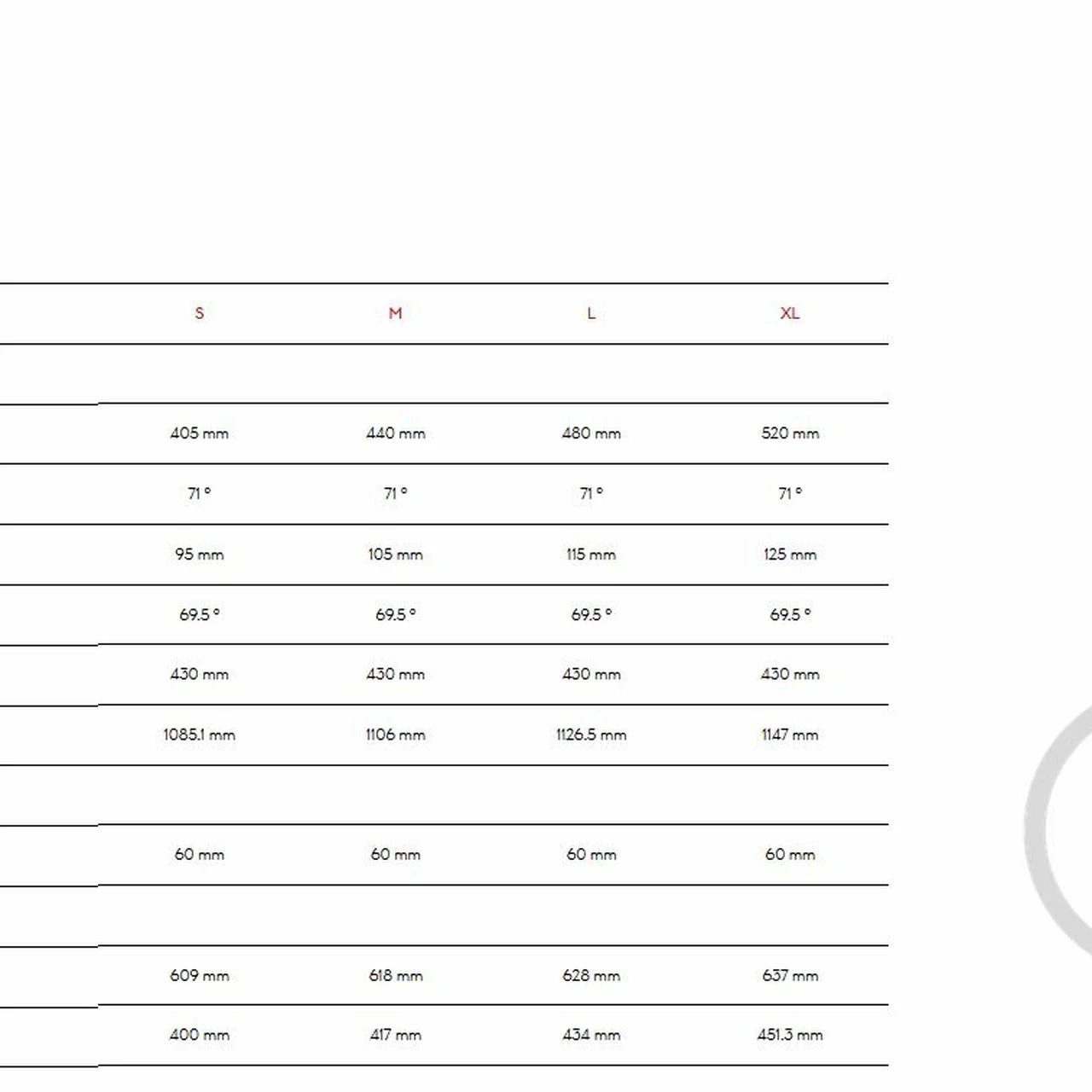 | S | M | L | XL |
|---|---|---|---|
| | | | |
| 405 mm | 440 mm | 480 mm | 520 mm |
| 71 ° | 71 ° | 71 ° | 71 ° |
| 95 mm | 105 mm | 115 mm | 125 mm |
| 69.5 ° | 69.5 ° | 69.5 ° | 69.5 ° |
| 430 mm | 430 mm | 430 mm | 430 mm |
| 1085.1 mm | 1106 mm | 1126.5 mm | 1147 mm |
| | | | |
| 60 mm | 60 mm | 60 mm | 60 mm |
| | | | |
| 609 mm | 618 mm | 628 mm | 637 mm |
| 400 mm | 417 mm | 434 mm | 451.3 mm |